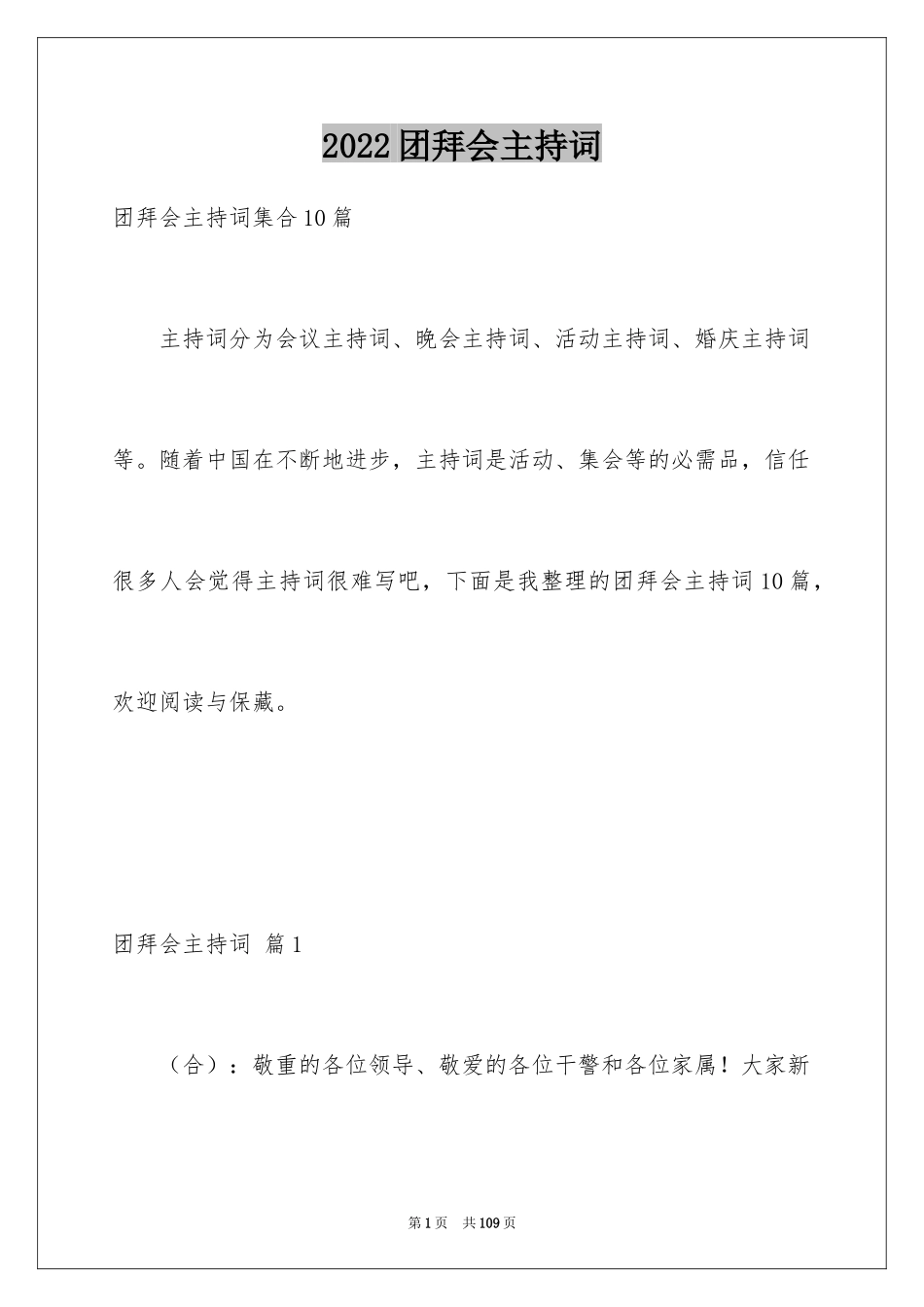 2022团拜会主持词

团拜会主持词集合10篇

主持词分为会议主持词、晚会主持词、活动主持词、婚庆主持词等。随着中国在不断地进步，主持词是活动、集会等的必需品，信任很多人会觉得主持词很难写吧，下面是我整理的团拜会主持词10篇，欢迎阅读与保藏。

团拜会主持词 篇1

（合）：敬重的各位领导、敬爱的各位干警和各位家属！大家新

第1页 共109页